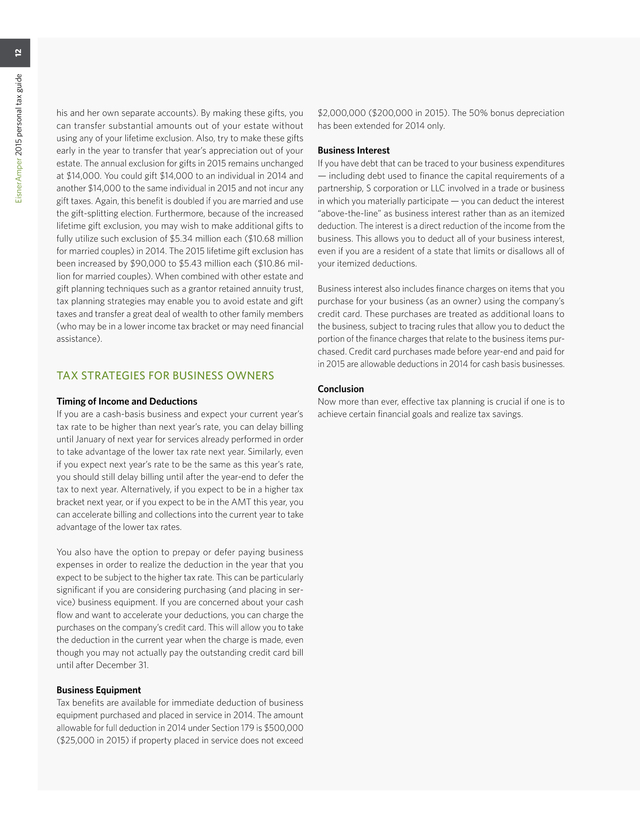 12

EisnerAmper 2015 personal tax guide

his and her own separate accounts). By making these gifts, you can transfer substantial amounts out of your estate without using any of your lifetime exclusion. Also, try to make these gifts early in the year to transfer that year's appreciation out of your estate. The annual exclusion for gifts in 2015 remains unchanged at \$14,000. You could gift \$14,000 to an individual in 2014 and another \$14,000 to the same individual in 2015 and not incur any gift taxes. Again, this benefit is doubled if you are married and use the gift-splitting election. Furthermore, because of the increased lifetime gift exclusion, you may wish to make additional gifts to fully utilize such exclusion of \$5.34 million each (\$10.68 million for married couples) in 2014. The 2015 lifetime gift exclusion has been increased by \$90,000 to \$5.43 million each (\$10.86 million for married couples). When combined with other estate and gift planning techniques such as a grantor retained annuity trust, tax planning strategies may enable you to avoid estate and gift taxes and transfer a great deal of wealth to other family members (who may be in a lower income tax bracket or may need financial assistance).

TAX STRATEGIES FOR BUSINESS OWNERS

Timing of Income and Deductions
If you are a cash-basis business and expect your current year's tax rate to be higher than next year's rate, you can delay billing until January of next year for services already performed in order to take advantage of the lower tax rate next year. Similarly, even if you expect next year's rate to be the same as this year's rate, you should still delay billing until after the year-end to defer the tax to next year. Alternatively, if you expect to be in a higher tax bracket next year, or if you expect to be in the AMT this year, you can accelerate billing and collections into the current year to take advantage of the lower tax rates.

You also have the option to prepay or defer paying business expenses in order to realize the deduction in the year that you expect to be subject to the higher tax rate. This can be particularly significant if you are considering purchasing (and placing in service) business equipment. If you are concerned about your cash flow and want to accelerate your deductions, you can charge the purchases on the company's credit card. This will allow you to take the deduction in the current year when the charge is made, even though you may not actually pay the outstanding credit card bill until after December 31.

Business Equipment
Tax benefits are available for immediate deduction of business equipment purchased and placed in service in 2014. The amount allowable for full deduction in 2014 under Section 179 is \$500,000 (\$25,000 in 2015) if property placed in service does not exceed \$2,000,000 (\$200,000 in 2015). The 50% bonus depreciation has been extended for 2014 only.

Business Interest
If you have debt that can be traced to your business expenditures — including debt used to finance the capital requirements of a partnership, S corporation or LLC involved in a trade or business in which you materially participate — you can deduct the interest "above-the-line" as business interest rather than as an itemized deduction. The interest is a direct reduction of the income from the business. This allows you to deduct all of your business interest, even if you are a resident of a state that limits or disallows all of your itemized deductions.

Business interest also includes finance charges on items that you purchase for your business (as an owner) using the company's credit card. These purchases are treated as additional loans to the business, subject to tracing rules that allow you to deduct the portion of the finance charges that relate to the business items purchased. Credit card purchases made before year-end and paid for in 2015 are allowable deductions in 2014 for cash basis businesses.

Conclusion
Now more than ever, effective tax planning is crucial if one is to achieve certain financial goals and realize tax savings.